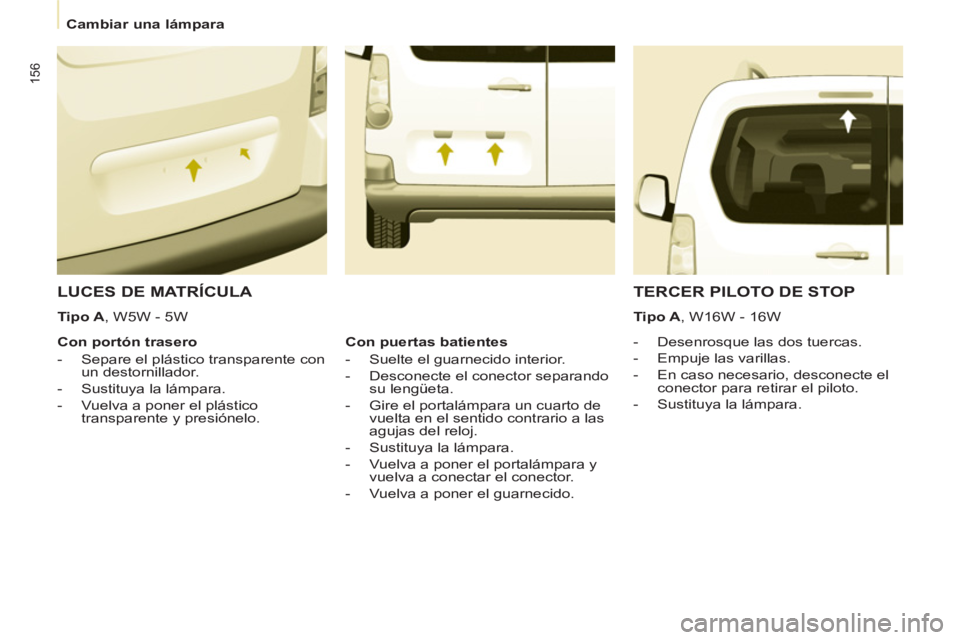 Cambiar una lámpara

156

LUCES DE MATRÍCULA

Tipo A, W5W - 5W

Con portón trasero

- Separe el plástico transparente con un destornillador.
- Sustituya la lámpara.
- Vuelva a poner el plástico transparente y presiónelo.

Con puertas batientes

- Suelte el guarnecido interior.
- Desconecte el conector separando su lengüeta.
- Gire el portalámpara un cuarto de vuelta en el sentido contrario a las agujas del reloj.
- Sustituya la lámpara.
- Vuelva a poner el portalámpara y vuelva a conectar el conector.
- Vuelva a poner el guarnecido.

TERCER PILOTO DE STOP

Tipo A, W16W - 16W

- Desenrosque las dos tuercas.
- Empuje las varillas.
- En caso necesario, desconecte el conector para retirar el piloto.
- Sustituya la lámpara.

carmanualsonline.info